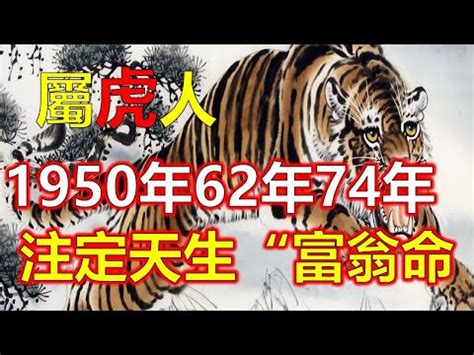 屬虎人
1950年62年74年
注定天生 “富翁命